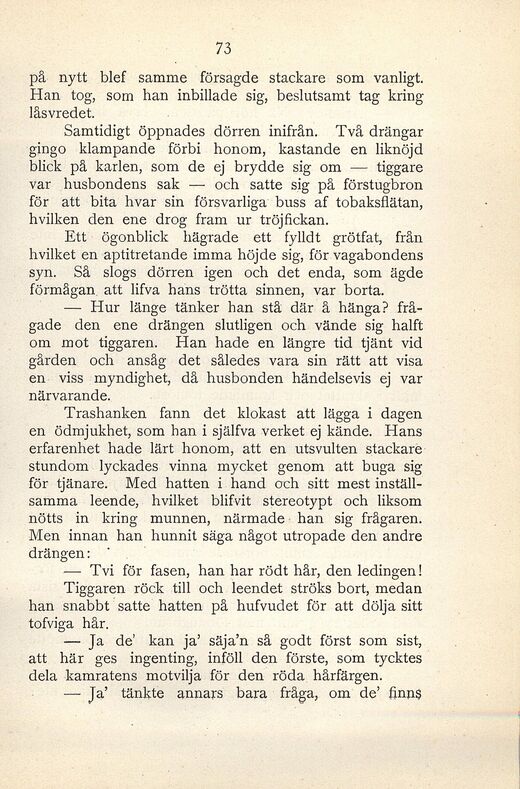 73

på nytt blef samme försagde stackare som vanligt. Han tog, som han inbillade sig, beslutsamt tag kring låsvredet.

Samtidigt öppnades dörren inifrån. Två drängar gingo klampande förbi honom, kastande en liknöjd blick på karlen, som de ej brydde sig om — tiggare var husbondens sak — och satte sig på förstugbron för att bita hvar sin försvarliga buss af tobaksflätan, hvilken den ene drog fram ur tröjfickan.

Ett ögonblick hägrade ett fylldt grötfat, från hvilket en aptitretande imma höjde sig, för vagabondens syn. Så slogs dörren igen och det enda, som ägde förmågan att lifva hans trötta sinnen, var borta.

— Hur länge tänker han stå där å hänga? frågade den ene drängen slutligen och vände sig halft om mot tiggaren. Han hade en längre tid tjänt vid gården och ansåg det således vara sin rätt att visa en viss myndighet, då husbonden händelsevis ej var närvarande.

Trashanken fann det klokast att lägga i dagen en ödmjukhet, som han i själfva verket ej kände. Hans erfarenhet hade lärt honom, att en utsvulten stackare stundom lyckades vinna mycket genom att buga sig för tjänare. Med hatten i hand och sitt mest inställsamma leende, hvilket blifvit stereotypt och liksom nötts in kring munnen, närmade han sig frågaren. Men innan han hunnit säga något utropade den andre drängen:

— Tvi för fasen, han har rödt hår, den ledingen!

Tiggaren röck till och leendet ströks bort, medan han snabbt satte hatten på hufvudet för att dölja sitt tofviga hår.

— Ja de' kan ja' säja'n så godt först som sist, att här ges ingenting, inföll den förste, som tycktes dela kamratens motvilja för den röda hårfärgen.

— Ja' tänkte annars bara fråga, om de' finns